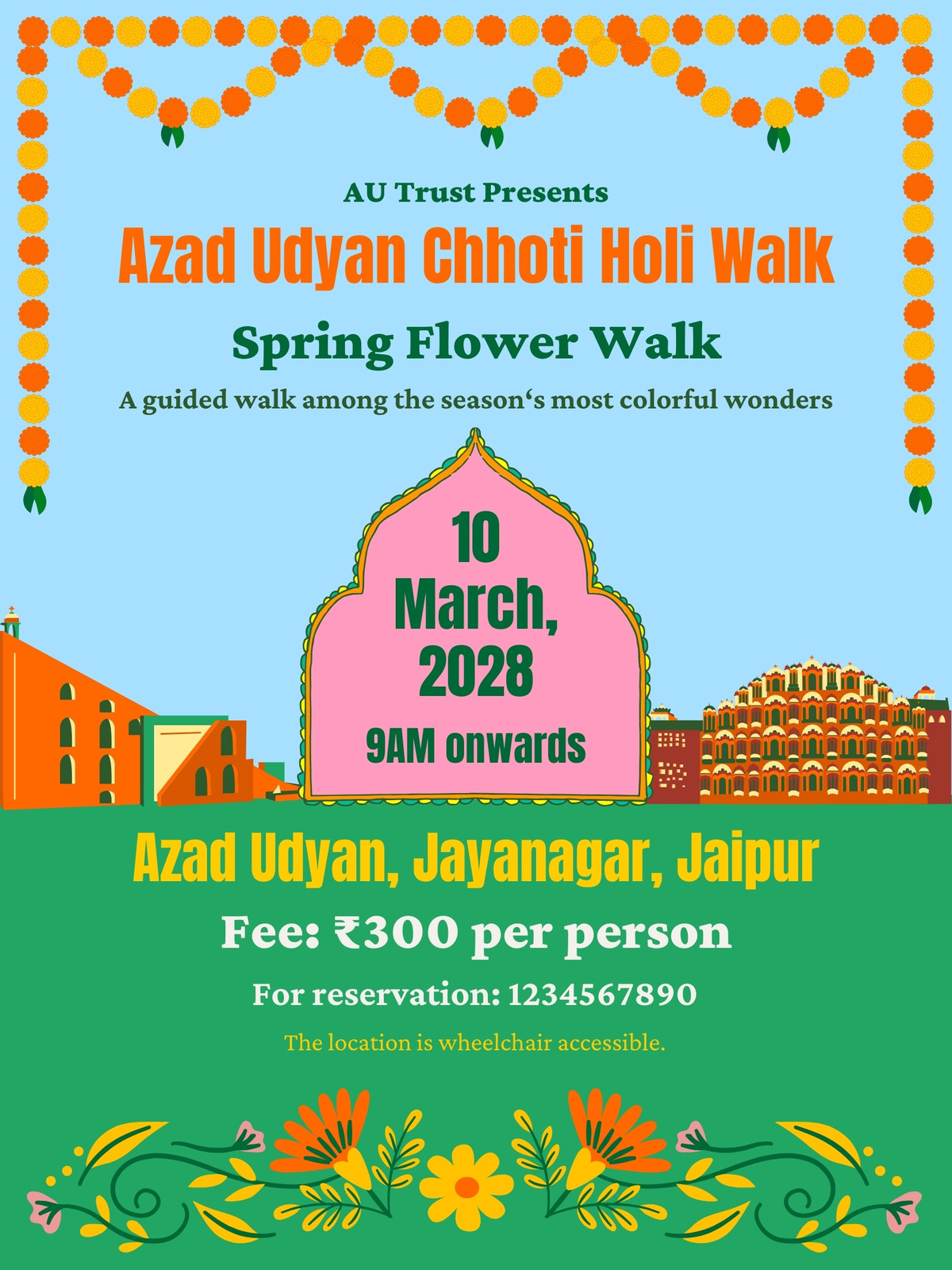 AU Trust Presents

Azad Udyan Chhoti Holi Walk

Spring Flower Walk

A guided walk among the season's most colorful wonders

10
March,
2028

9AM onwards

Azad Udyan, Jayanagar, Jaipur

Fee: ₹300 per person

For reservation: 1234567890

The location is wheelchair accessible.